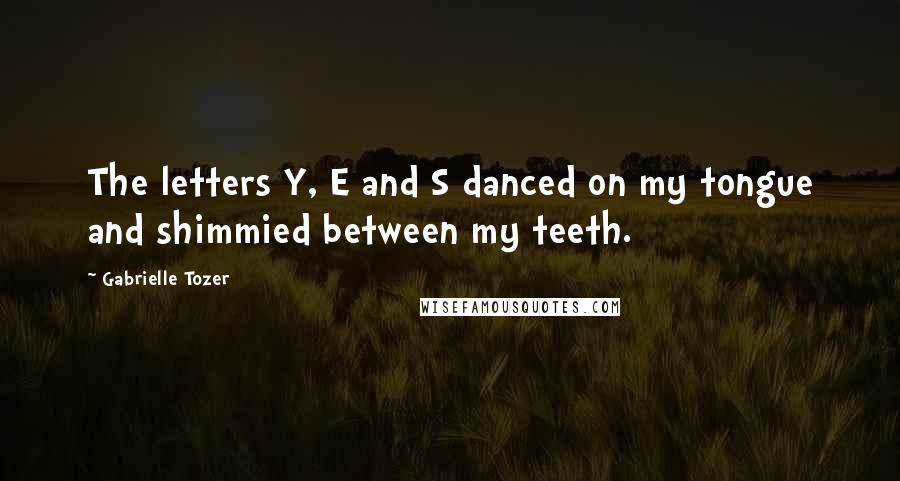 The letters Y, E and S danced on my tongue and shimmied between my teeth.

~ Gabrielle Tozer

WISEFAMOUSQUOTES.COM